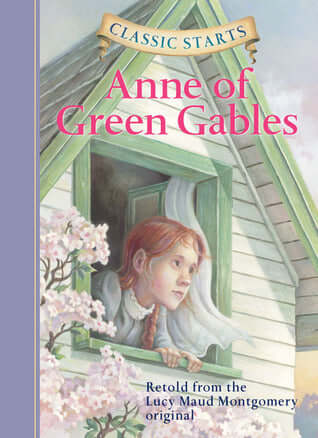 CLASSIC STARTS

Anne of Green Gables

Retold from the Lucy Maud Montgomery original